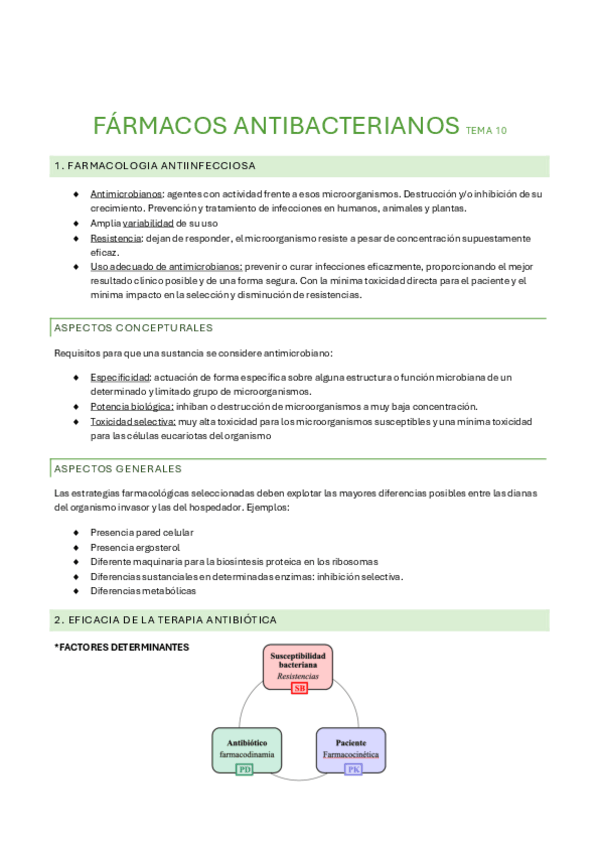 FÁRMACOS ANTIBACTERIANOS TEMA 10

1. FARMACOLOGIA ANTIINFECCIOSA

- Antimicrobianos: agentes con actividad frente a esos microorganismos. Destrucción y/o inhibición de su crecimiento. Prevención y tratamiento de infecciones en humanos, animales y plantas.
- Amplia variabilidad de su uso
- Resistencia: dejan de responder, el microorganismo resiste a pesar de concentración supuestamente eficaz.
- Uso adecuado de antimicrobianos: prevenir o curar infecciones eficazmente, proporcionando el mejor resultado clínico posible y de una forma segura. Con la mínima toxicidad directa para el paciente y el mínima impacto en la selección y disminución de resistencias.

ASPECTOS CONCEPTURALES

Requisitos para que una sustancia se considere antimicrobiano:

- Especificidad: actuación de forma específica sobre alguna estructura o función microbiana de un determinado y limitado grupo de microorganismos.
- Potencia biológica: inhiban o destrucción de microorganismos a muy baja concentración.
- Toxicidad selectiva: muy alta toxicidad para los microorganismos susceptibles y una mínima toxicidad para las células eucariotas del organismo

ASPECTOS GENERALES

Las estrategias farmacológicas seleccionadas deben explotar las mayores diferencias posibles entre las dianas del organismo invasor y las del hospedador. Ejemplos:

- Presencia pared celular
- Presencia ergosterol
- Diferente maquinaria para la biosíntesis proteica en los ribosomas
- Diferencias sustanciales en determinadas enzimas: inhibición selectiva.
- Diferencias metabólicas

2. EFICACIA DE LA TERAPIA ANTIBIÓTICA

*FACTORES DETERMINANTES

Susceptibilidad bacteriana
Resistencias
SB

Antibiótico
farmacodinamia
PD

Paciente
Farmacocinética
PK